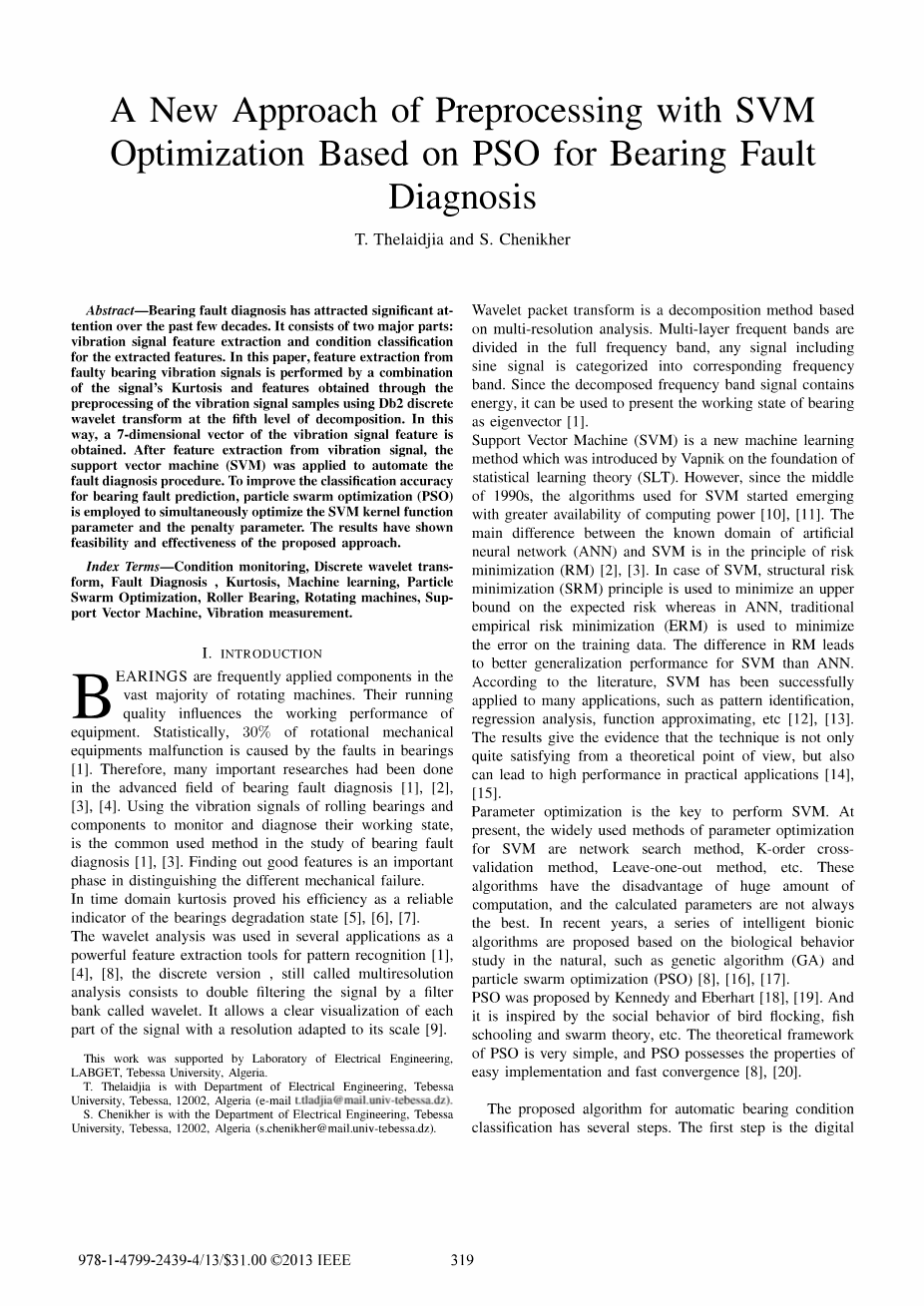 A New Approach of Preprocessing with SVM Optimization Based on PSO for Bearing Fault Diagnosis

T. Thelaidjia and S. Chenikher

Abstract—Bearing fault diagnosis has attracted significant attention over the past few decades. It consists of two major parts: vibration signal feature extraction and condition classification for the extracted features. In this paper, feature extraction from faulty bearing vibration signals is performed by a combination of the signal's Kurtosis and features obtained through the preprocessing of the vibration signal samples using Db2 discrete wavelet transform at the fifth level of decomposition. In this way, a 7-dimensional vector of the vibration signal feature is obtained. After feature extraction from vibration signal, the support vector machine (SVM) was applied to automate the fault diagnosis procedure. To improve the classification accuracy for bearing fault prediction, particle swarm optimization (PSO) is employed to simultaneously optimize the SVM kernel function parameter and the penalty parameter. The results have shown feasibility and effectiveness of the proposed approach.

Index Terms—Condition monitoring, Discrete wavelet transform, Fault Diagnosis , Kurtosis, Machine learning, Particle Swarm Optimization, Roller Bearing, Rotating machines, Support Vector Machine, Vibration measurement.

I. INTRODUCTION

BEARINGS are frequently applied components in the vast majority of rotating machines. Their running quality influences the working performance of equipment. Statistically, 30% of rotational mechanical equipments malfunction is caused by the faults in bearings [1]. Therefore, many important researches had been done in the advanced field of bearing fault diagnosis [1], [2], [3], [4]. Using the vibration signals of rolling bearings and components to monitor and diagnose their working state, is the common used method in the study of bearing fault diagnosis [1], [3]. Finding out good features is an important phase in distinguishing the different mechanical failure.
In time domain kurtosis proved his efficiency as a reliable indicator of the bearings degradation state [5], [6], [7].
The wavelet analysis was used in several applications as a powerful feature extraction tools for pattern recognition [1], [4], [8], the discrete version , still called multiresolution analysis consists to double filtering the signal by a filter bank called wavelet. It allows a clear visualization of each part of the signal with a resolution adapted to its scale [9].

This work was supported by Laboratory of Electrical Engineering, LABGET, Tebessa University, Algeria.
T. Thelaidjia is with Department of Electrical Engineering, Tebessa University, Tebessa, 12002, Algeria (e-mail t.tladjia@mail.univ-tebessa.dz).
S. Chenikher is with the Department of Electrical Engineering, Tebessa University, Tebessa, 12002, Algeria (s.chenikher@mail.univ-tebessa.dz).

Wavelet packet transform is a decomposition method based on multi-resolution analysis. Multi-layer frequent bands are divided in the full frequency band, any signal including sine signal is categorized into corresponding frequency band. Since the decomposed frequency band signal contains energy, it can be used to present the working state of bearing as eigenvector [1].
Support Vector Machine (SVM) is a new machine learning method which was introduced by Vapnik on the foundation of statistical learning theory (SLT). However, since the middle of 1990s, the algorithms used for SVM started emerging with greater availability of computing power [10], [11]. The main difference between the known domain of artificial neural network (ANN) and SVM is in the principle of risk minimization (RM) [2], [3]. In case of SVM, structural risk minimization (SRM) principle is used to minimize an upper bound on the expected risk whereas in ANN, traditional empirical risk minimization (ERM) is used to minimize the error on the training data. The difference in RM leads to better generalization performance for SVM than ANN. According to the literature, SVM has been successfully applied to many applications, such as pattern identification, regression analysis, function approximating, etc [12], [13]. The results give the evidence that the technique is not only quite satisfying from a theoretical point of view, but also can lead to high performance in practical applications [14], [15].
Parameter optimization is the key to perform SVM. At present, the widely used methods of parameter optimization for SVM are network search method, K-order cross-validation method, Leave-one-out method, etc. These algorithms have the disadvantage of huge amount of computation, and the calculated parameters are not always the best. In recent years, a series of intelligent bionic algorithms are proposed based on the biological behavior study in the natural, such as genetic algorithm (GA) and particle swarm optimization (PSO) [8], [16], [17].
PSO was proposed by Kennedy and Eberhart [18], [19]. And it is inspired by the social behavior of bird flocking, fish schooling and swarm theory, etc. The theoretical framework of PSO is very simple, and PSO possesses the properties of easy implementation and fast convergence [8], [20].

The proposed algorithm for automatic bearing condition classification has several steps. The first step is the digital

978-1-4799-2439-4/13/$31.00 ©2013 IEEE 319